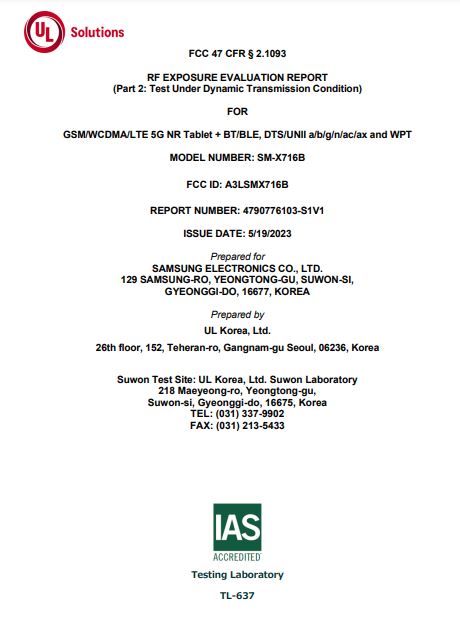 UL Solutions

FCC 47 CFR § 2.1093

RF EXPOSURE EVALUATION REPORT
(Part 2: Test Under Dynamic Transmission Condition)

FOR

GSM/WCDMA/LTE 5G NR Tablet + BT/BLE, DTS/UNII a/b/g/n/ac/ax and WPT

MODEL NUMBER: SM-X716B

FCC ID: A3LSMX716B

REPORT NUMBER: 4790776103-S1V1

ISSUE DATE: 5/19/2023

Prepared for
SAMSUNG ELECTRONICS CO., LTD.
129 SAMSUNG-RO, YEONGTONG-GU, SUWON-SI,
GYEONGGI-DO, 16677, KOREA

Prepared by
UL Korea, Ltd.

26th floor, 152, Teheran-ro, Gangnam-gu Seoul, 06236, Korea

Suwon Test Site: UL Korea, Ltd. Suwon Laboratory
218 Maeyeong-ro, Yeongtong-gu,
Suwon-si, Gyeonggi-do, 16675, Korea
TEL: (031) 337-9902
FAX: (031) 213-5433

IAS
ACCREDITED
Testing Laboratory
TL-637